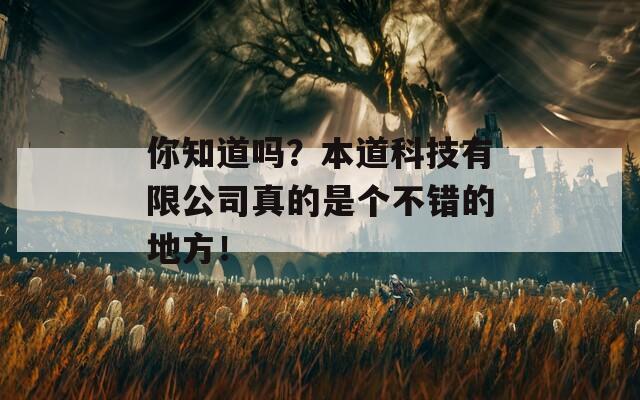 你知道吗？本道科技有限公司真的是个不错的地方！